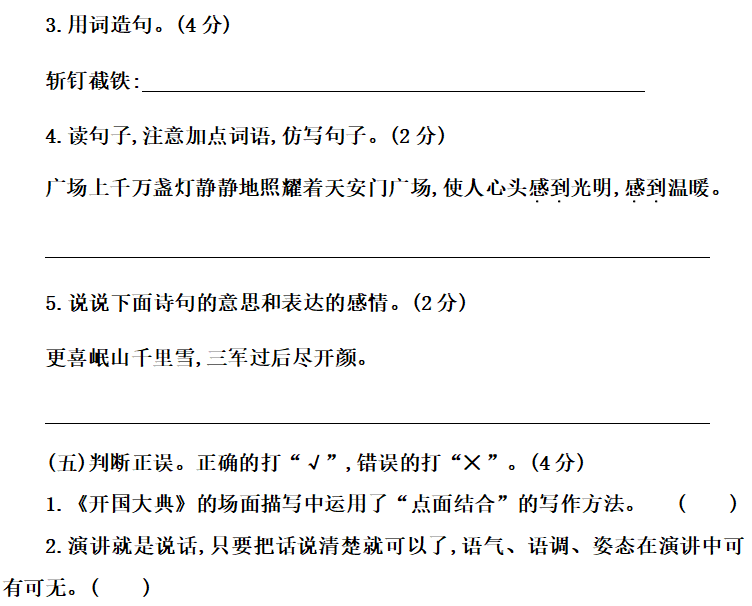 3.用词造句。(4分)

斩钉截铁:____

4.读句子,注意加点词语,仿写句子。(2分)

广场上千万盏灯静静地照耀着天安门广场,使人心头感到光明,感到温暖。

____

5.说说下面诗句的意思和表达的感情。(2分)

更喜岷山千里雪,三军过后尽开颜。

____

(五)判断正误。正确的打“√”,错误的打“×”。(4分)

1.《开国大典》的场面描写中运用了“点面结合”的写作方法。 ( )

2.演讲就是说话,只要把话说清楚就可以了,语气、语调、姿态在演讲中可有可无。( )